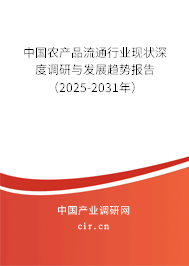 中国农产品流通行业现状深度调研与发展趋势报告（2025-2031年）

中国产业调研网

cir.cn